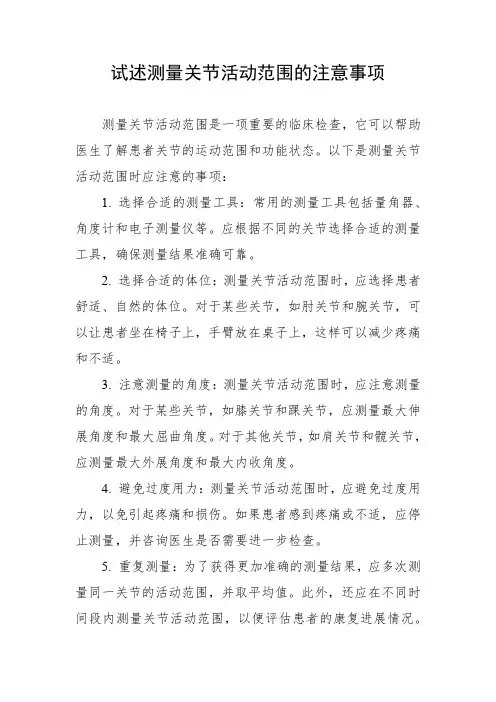 试述测量关节活动范围的注意事项

测量关节活动范围是一项重要的临床检查，它可以帮助医生了解患者关节的运动范围和功能状态。以下是测量关节活动范围时应注意的事项：

1. 选择合适的测量工具：常用的测量工具包括量角器、角度计和电子测量仪等。应根据不同的关节选择合适的测量工具，确保测量结果准确可靠。

2. 选择合适的体位：测量关节活动范围时，应选择患者舒适、自然的体位。对于某些关节，如肘关节和腕关节，可以让患者坐在椅子上，手臂放在桌子上，这样可以减少疼痛和不适。

3. 注意测量的角度：测量关节活动范围时，应注意测量的角度。对于某些关节，如膝关节和踝关节，应测量最大伸展角度和最大屈曲角度。对于其他关节，如肩关节和髋关节，应测量最大外展角度和最大内收角度。

4. 避免过度用力：测量关节活动范围时，应避免过度用力，以免引起疼痛和损伤。如果患者感到疼痛或不适，应停止测量，并咨询医生是否需要进一步检查。

5. 重复测量：为了获得更加准确的测量结果，应多次测量同一关节的活动范围，并取平均值。此外，还应在不同时间段内测量关节活动范围，以便评估患者的康复进展情况。